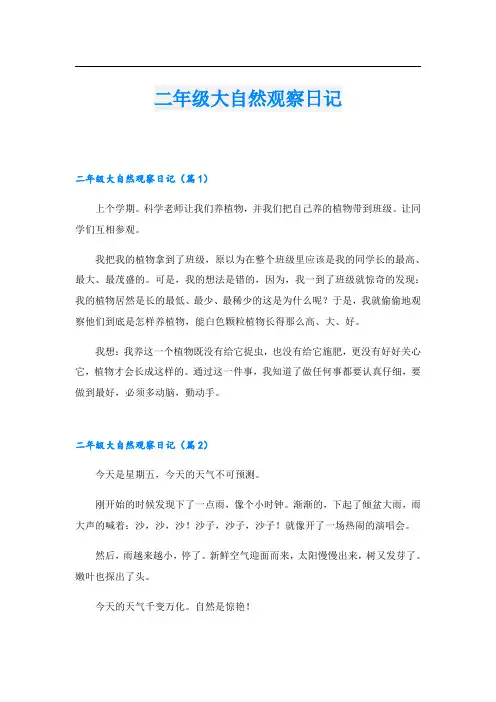 二年级大自然观察日记

二年级大自然观察日记（篇1）

上个学期。科学老师让我们养植物，并我们把自己养的植物带到班级。让同学们互相参观。

我把我的植物拿到了班级，原以为在整个班级里应该是我的同学长的最高、最大、最茂盛的。可是，我的想法是错的，因为，我一到了班级就惊奇的发现：我的植物居然是长的最低、最少、最稀少的这是为什么呢？于是，我就偷偷地观察他们到底是怎样养植物，能白色颗粒植物长得那么高、大、好。

我想：我养这一个植物既没有给它捉虫，也没有给它施肥，更没有好好关心它，植物才会长成这样的。通过这一件事，我知道了做任何事都要认真仔细，要做到最好，必须多动脑，勤动手。

二年级大自然观察日记（篇2）

今天是星期五，今天的天气不可预测。

刚开始的时候发现下了一点雨，像个小时钟。渐渐的，下起了倾盆大雨，雨大声的喊着：沙，沙，沙！沙子，沙子，沙子！就像开了一场热闹的演唱会。

然后，雨越来越小，停了。新鲜空气迎面而来，太阳慢慢出来，树又发芽了。嫩叶也探出了头。

今天的天气千变万化。自然是惊艳！